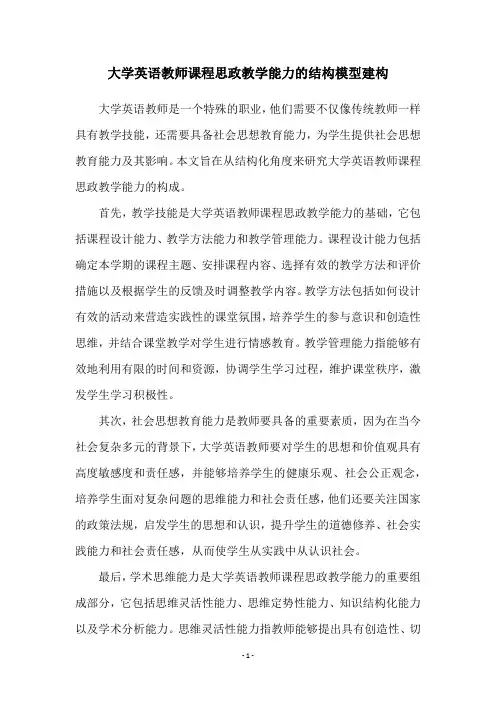 大学英语教师课程思政教学能力的结构模型建构

大学英语教师是一个特殊的职业，他们需要不仅像传统教师一样具有教学技能，还需要具备社会思想教育能力，为学生提供社会思想教育能力及其影响。本文旨在从结构化角度来研究大学英语教师课程思政教学能力的构成。

首先，教学技能是大学英语教师课程思政教学能力的基础，它包括课程设计能力、教学方法能力和教学管理能力。课程设计能力包括确定本学期的课程主题、安排课程内容、选择有效的教学方法和评价措施以及根据学生的反馈及时调整教学内容。教学方法包括如何设计有效的活动来营造实践性的课堂氛围，培养学生的参与意识和创造性思维，并结合课堂教学对学生进行情感教育。教学管理能力指能够有效地利用有限的时间和资源，协调学生学习过程，维护课堂秩序，激发学生学习积极性。

其次，社会思想教育能力是教师要具备的重要素质，因为在当今社会复杂多元的背景下，大学英语教师要对学生的思想和价值观具有高度敏感度和责任感，并能够培养学生的健康乐观、社会公正观念，培养学生面对复杂问题的思维能力和社会责任感，他们还要关注国家的政策法规，启发学生的思想和认识，提升学生的道德修养、社会实践能力和社会责任感，从而使学生从实践中从认识社会。

最后，学术思维能力是大学英语教师课程思政教学能力的重要组成部分，它包括思维灵活性能力、思维定势性能力、知识结构化能力以及学术分析能力。思维灵活性能力指教师能够提出具有创造性、切

- 1 -